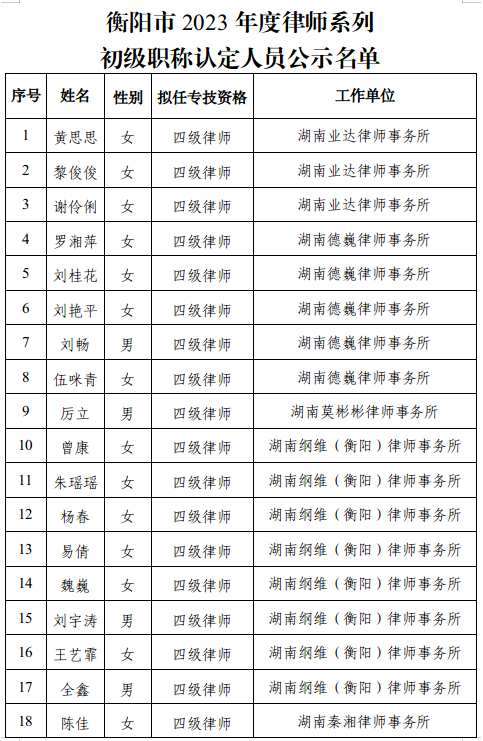 衡阳市 2023 年度律师系列
初级职称认定人员公示名单

| 序号 | 姓名 | 性别 | 拟任专技资格 | 工作单位 |
|---|---|---|---|---|
| 1 | 黄思思 | 女 | 四级律师 | 湖南业达律师事务所 |
| 2 | 黎俊俊 | 女 | 四级律师 | 湖南业达律师事务所 |
| 3 | 谢伶俐 | 女 | 四级律师 | 湖南业达律师事务所 |
| 4 | 罗湘萍 | 女 | 四级律师 | 湖南德巍律师事务所 |
| 5 | 刘桂花 | 女 | 四级律师 | 湖南德巍律师事务所 |
| 6 | 刘艳平 | 女 | 四级律师 | 湖南德巍律师事务所 |
| 7 | 刘畅 | 男 | 四级律师 | 湖南德巍律师事务所 |
| 8 | 伍咪青 | 女 | 四级律师 | 湖南德巍律师事务所 |
| 9 | 厉立 | 男 | 四级律师 | 湖南莫彬彬律师事务所 |
| 10 | 曾康 | 女 | 四级律师 | 湖南纲维（衡阳）律师事务所 |
| 11 | 朱瑶瑶 | 女 | 四级律师 | 湖南纲维（衡阳）律师事务所 |
| 12 | 杨春 | 女 | 四级律师 | 湖南纲维（衡阳）律师事务所 |
| 13 | 易倩 | 女 | 四级律师 | 湖南纲维（衡阳）律师事务所 |
| 14 | 魏巍 | 女 | 四级律师 | 湖南纲维（衡阳）律师事务所 |
| 15 | 刘宇涛 | 男 | 四级律师 | 湖南纲维（衡阳）律师事务所 |
| 16 | 王艺霏 | 女 | 四级律师 | 湖南纲维（衡阳）律师事务所 |
| 17 | 全鑫 | 男 | 四级律师 | 湖南纲维（衡阳）律师事务所 |
| 18 | 陈佳 | 女 | 四级律师 | 湖南秦湘律师事务所 |